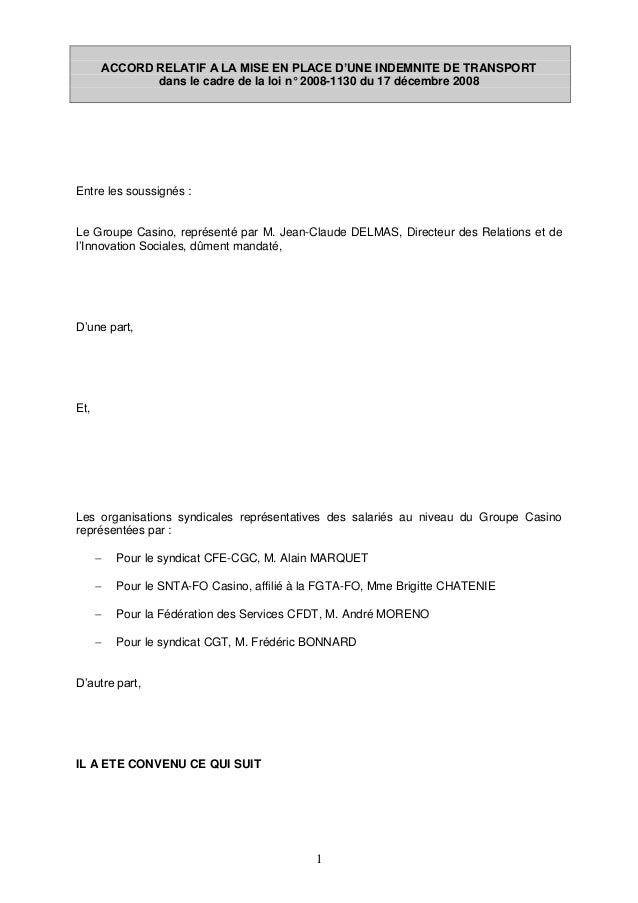 ACCORD RELATIF A LA MISE EN PLACE D'UNE INDEMNITE DE TRANSPORT
dans le cadre de la loi n° 2008-1130 du 17 décembre 2008

Entre les soussignés :

Le Groupe Casino, représenté par M. Jean-Claude DELMAS, Directeur des Relations et de l'Innovation Sociales, dûment mandaté,

D'une part,

Et,

Les organisations syndicales représentatives des salariés au niveau du Groupe Casino représentées par :

– Pour le syndicat CFE-CGC, M. Alain MARQUET

– Pour le SNTA-FO Casino, affilié à la FGTA-FO, Mme Brigitte CHATENIE

– Pour la Fédération des Services CFDT, M. André MORENO

– Pour le syndicat CGT, M. Frédéric BONNARD

D'autre part,

IL A ETE CONVENU CE QUI SUIT

1